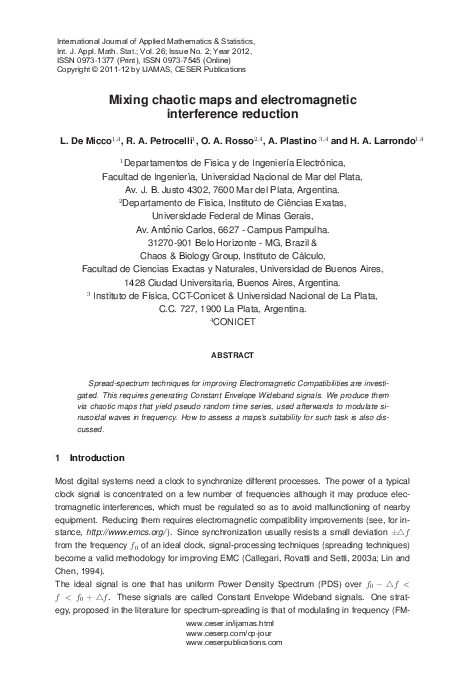 International Journal of Applied Mathematics & Statistics,
Int. J. Appl. Math. Stat.; Vol. 26; Issue No. 2; Year 2012,
ISSN 0973-1377 (Print), ISSN 0973-7545 (Online)
Copyright © 2011-12 by IJAMAS, CESER Publications

Mixing chaotic maps and electromagnetic interference reduction

L. De Micco$^{1,4}$, R. A. Petrocelli$^{1}$, O. A. Rosso$^{2,4}$, A. Plastino $^{3,4}$ and H. A. Larrondo$^{1,4}$

$^{1}$Departamentos de Física y de Ingeniería Electrónica,
Facultad de Ingeniería, Universidad Nacional de Mar del Plata,
Av. J. B. Justo 4302, 7600 Mar del Plata, Argentina.
$^{2}$Departamento de Física, Instituto de Ciências Exatas,
Universidade Federal de Minas Gerais,
Av. Antônio Carlos, 6627 - Campus Pampulha.
31270-901 Belo Horizonte - MG, Brazil &
Chaos & Biology Group, Instituto de Cálculo,
Facultad de Ciencias Exactas y Naturales, Universidad de Buenos Aires,
1428 Ciudad Universitaria, Buenos Aires, Argentina.
$^{3}$ Instituto de Física, CCT-Conicet & Universidad Nacional de La Plata,
C.C. 727, 1900 La Plata, Argentina.
$^{4}$CONICET

ABSTRACT

Spread-spectrum techniques for improving Electromagnetic Compatibilities are investigated. This requires generating Constant Envelope Wideband signals. We produce them via chaotic maps that yield pseudo random time series, used afterwards to modulate sinusoidal waves in frequency. How to assess a maps's suitability for such task is also discussed.

1 Introduction

Most digital systems need a clock to synchronize different processes. The power of a typical clock signal is concentrated on a few number of frequencies although it may produce electromagnetic interferences, which must be regulated so as to avoid malfunctioning of nearby equipment. Reducing them requires electromagnetic compatibility improvements (see, for instance, http://www.emcs.org/). Since synchronization usually resists a small deviation $\pm\triangle f$ from the frequency $f_0$ of an ideal clock, signal-processing techniques (spreading techniques) become a valid methodology for improving EMC (Callegari, Rovatti and Setti, 2003a; Lin and Chen, 1994).
The ideal signal is one that has uniform Power Density Spectrum (PDS) over $f_0 - \triangle f < f < f_0 + \triangle f$. These signals are called Constant Envelope Wideband signals. One strategy, proposed in the literature for spectrum-spreading is that of modulating in frequency (FM-

www.ceser.in/ijamas.html
www.ceserp.com/cp-jour
www.ceserpublications.com